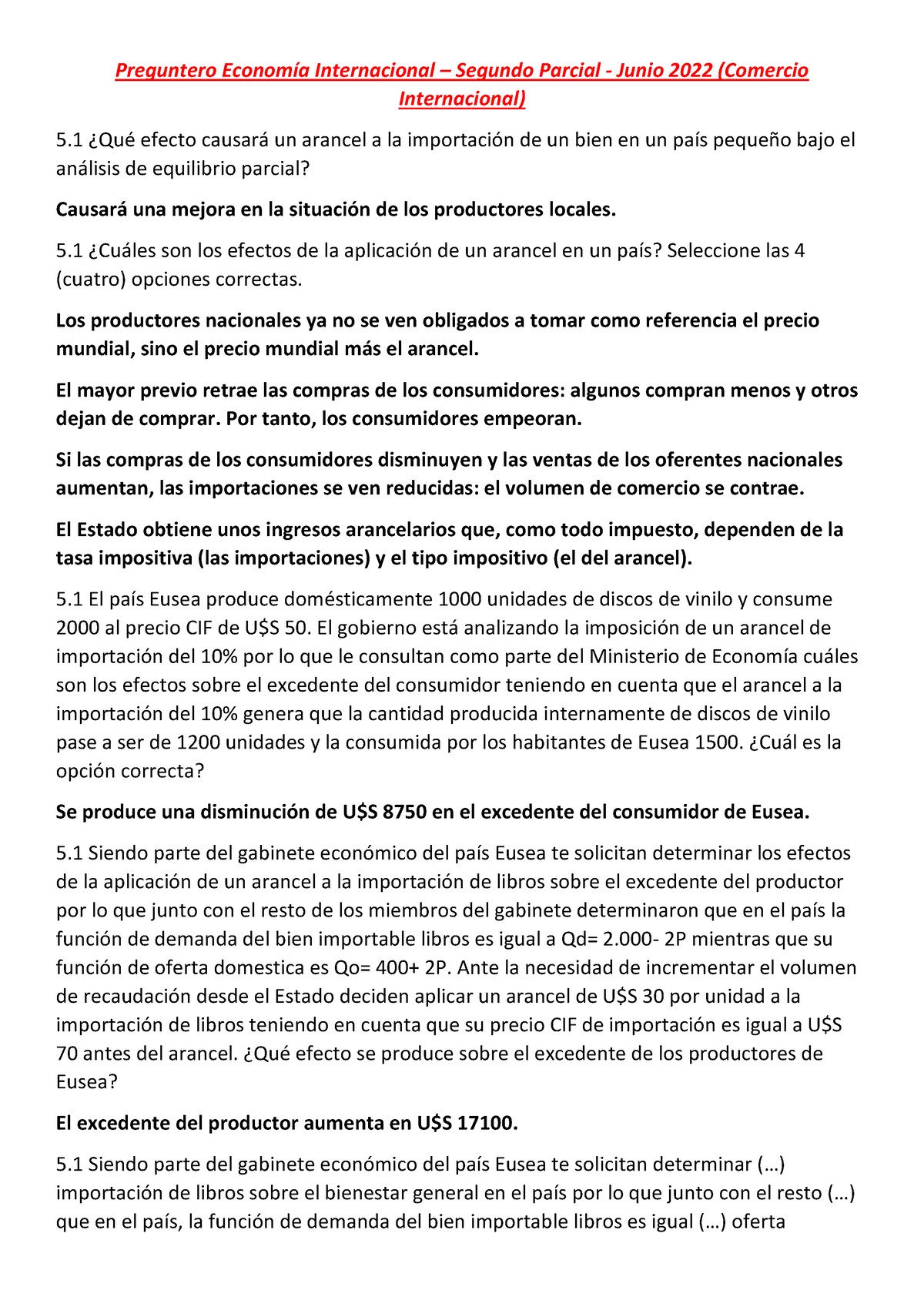 Preguntero Economía Internacional – Segundo Parcial - Junio 2022 (Comercio Internacional)

5.1 ¿Qué efecto causará un arancel a la importación de un bien en un país pequeño bajo el análisis de equilibrio parcial?

Causará una mejora en la situación de los productores locales.

5.1 ¿Cuáles son los efectos de la aplicación de un arancel en un país? Seleccione las 4 (cuatro) opciones correctas.

Los productores nacionales ya no se ven obligados a tomar como referencia el precio mundial, sino el precio mundial más el arancel.

El mayor previo retrae las compras de los consumidores: algunos compran menos y otros dejan de comprar. Por tanto, los consumidores empeoran.

Si las compras de los consumidores disminuyen y las ventas de los oferentes nacionales aumentan, las importaciones se ven reducidas: el volumen de comercio se contrae.

El Estado obtiene unos ingresos arancelarios que, como todo impuesto, dependen de la tasa impositiva (las importaciones) y el tipo impositivo (el del arancel).

5.1 El país Eusea produce domésticamente 1000 unidades de discos de vinilo y consume 2000 al precio CIF de U$S 50. El gobierno está analizando la imposición de un arancel de importación del 10% por lo que le consultan como parte del Ministerio de Economía cuáles son los efectos sobre el excedente del consumidor teniendo en cuenta que el arancel a la importación del 10% genera que la cantidad producida internamente de discos de vinilo pase a ser de 1200 unidades y la consumida por los habitantes de Eusea 1500. ¿Cuál es la opción correcta?

Se produce una disminución de U$S 8750 en el excedente del consumidor de Eusea.

5.1 Siendo parte del gabinete económico del país Eusea te solicitan determinar los efectos de la aplicación de un arancel a la importación de libros sobre el excedente del productor por lo que junto con el resto de los miembros del gabinete determinaron que en el país la función de demanda del bien importable libros es igual a Qd= 2.000- 2P mientras que su función de oferta domestica es Qo= 400+ 2P. Ante la necesidad de incrementar el volumen de recaudación desde el Estado deciden aplicar un arancel de U$S 30 por unidad a la importación de libros teniendo en cuenta que su precio CIF de importación es igual a U$S 70 antes del arancel. ¿Qué efecto se produce sobre el excedente de los productores de Eusea?

El excedente del productor aumenta en U$S 17100.

5.1 Siendo parte del gabinete económico del país Eusea te solicitan determinar (…) importación de libros sobre el bienestar general en el país por lo que junto con el resto (…) que en el país, la función de demanda del bien importable libros es igual (…) oferta